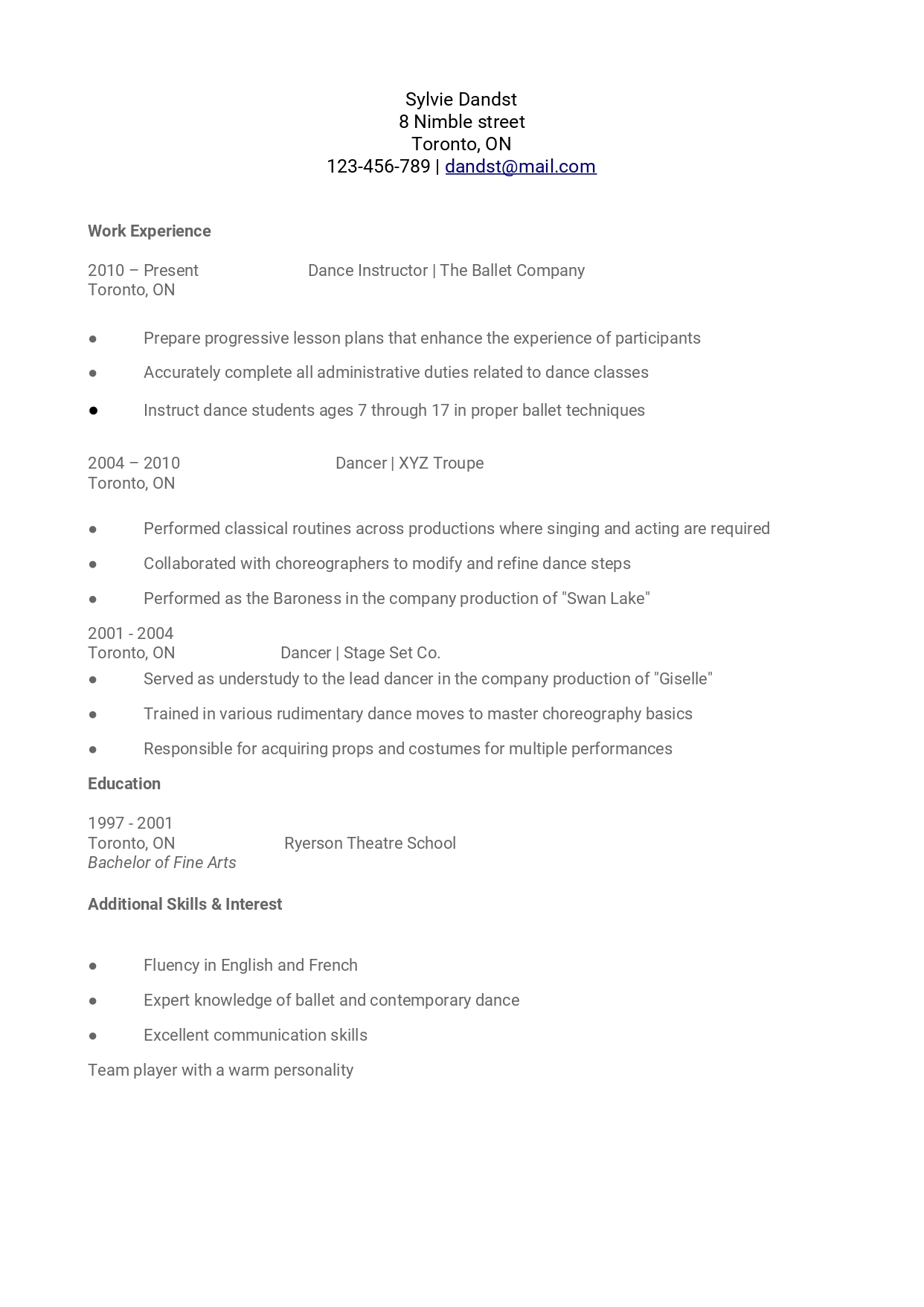 Sylvie Dandst
8 Nimble street
Toronto, ON
123-456-789 | dandst@mail.com

Work Experience

2010 – Present Dance Instructor | The Ballet Company
Toronto, ON

● Prepare progressive lesson plans that enhance the experience of participants
● Accurately complete all administrative duties related to dance classes
● Instruct dance students ages 7 through 17 in proper ballet techniques

2004 – 2010 Dancer | XYZ Troupe
Toronto, ON

● Performed classical routines across productions where singing and acting are required
● Collaborated with choreographers to modify and refine dance steps
● Performed as the Baroness in the company production of "Swan Lake"

2001 - 2004
Toronto, ON Dancer | Stage Set Co.
● Served as understudy to the lead dancer in the company production of "Giselle"
● Trained in various rudimentary dance moves to master choreography basics
● Responsible for acquiring props and costumes for multiple performances

Education

1997 - 2001
Toronto, ON Ryerson Theatre School
Bachelor of Fine Arts

Additional Skills & Interest

● Fluency in English and French
● Expert knowledge of ballet and contemporary dance
● Excellent communication skills
Team player with a warm personality